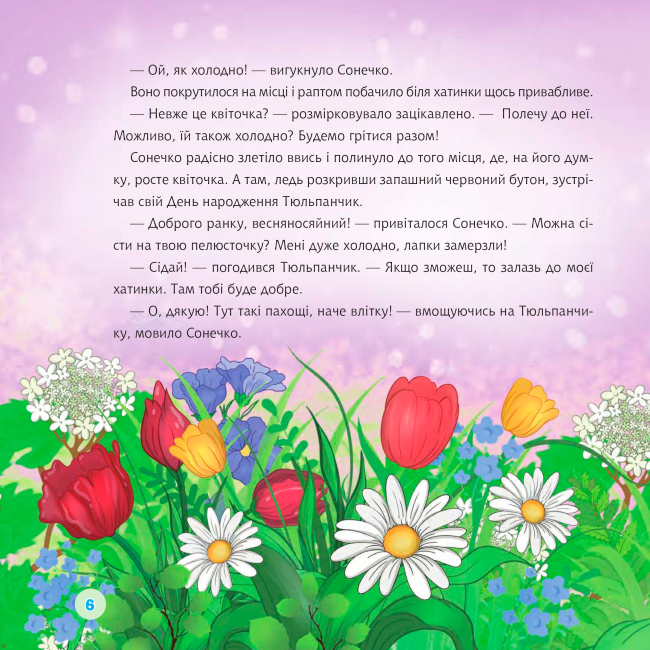 — Ой, як холодно! — вигукнуло Сонечко.

Воно покрутилося на місці і раптом побачило біля хатинки щось привабливе.

— Невже це квіточка? — розмірковувало зацікавлено. — Полечу до неї. Можливо, їй також холодно? Будемо грітися разом!

Сонечко радісно злетіло ввись і полинуло до того місця, де, на його думку, росте квіточка. А там, ледь розкривши запашний червоний бутон, зустрічав свій День народження Тюльпанчик.

— Доброго ранку, весняносяйний! — привіталося Сонечко. — Можна сісти на твою пелюсточку? Мені дуже холодно, лапки замерзли!

— Сідай! — погодився Тюльпанчик. — Якщо зможеш, то залазь до моєї хатинки. Там тобі буде добре.

— О, дякую! Тут такі пахощі, наче влітку! — вмощуючись на Тюльпанчику, мовило Сонечко.

6